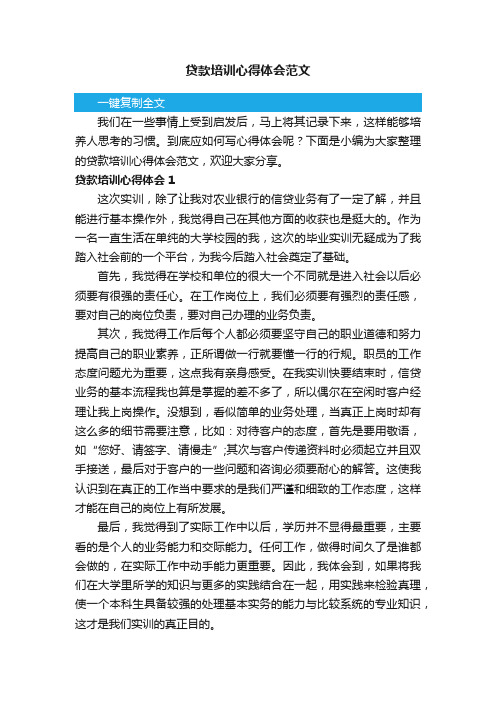 贷款培训心得体会范文

一键复制全文

我们在一些事情上受到启发后，马上将其记录下来，这样能够培养人思考的习惯。到底应如何写心得体会呢？下面是小编为大家整理的贷款培训心得体会范文，欢迎大家分享。

贷款培训心得体会 1

这次实训，除了让我对农业银行的信贷业务有了一定了解，并且能进行基本操作外，我觉得自己在其他方面的收获也是挺大的。作为一名一直生活在单纯的大学校园的我，这次的毕业实训无疑成为了我踏入社会前的一个平台，为我今后踏入社会奠定了基础。

首先，我觉得在学校和单位的很大一个不同就是进入社会以后必须要有很强的责任心。在工作岗位上，我们必须要有强烈的责任感，要对自己的岗位负责，要对自己办理的业务负责。

其次，我觉得工作后每个人都必须要坚守自己的职业道德和努力提高自己的职业素养，正所谓做一行就要懂一行的行规。职员的工作态度问题尤为重要，这点我有亲身感受。在我实训快要结束时，信贷业务的基本流程我也算是掌握的差不多了，所以偶尔在空闲时客户经理让我上岗操作。没想到，看似简单的业务处理，当真正上岗时却有这么多的细节需要注意，比如：对待客户的态度，首先是要用敬语，如“您好、请签字、请慢走”;其次与客户传递资料时必须起立并且双手接送，最后对于客户的一些问题和咨询必须要耐心的解答。这使我认识到在真正的工作当中要求的是我们严谨和细致的工作态度，这样才能在自己的岗位上有所发展。

最后，我觉得到了实际工作中以后，学历并不显得最重要，主要看的是个人的业务能力和交际能力。任何工作，做得时间久了是谁都会做的，在实际工作中动手能力更重要。因此，我体会到，如果将我们在大学里所学的知识与更多的实践结合在一起，用实践来检验真理，使一个本科生具备较强的处理基本实务的能力与比较系统的专业知识，这才是我们实训的真正目的。